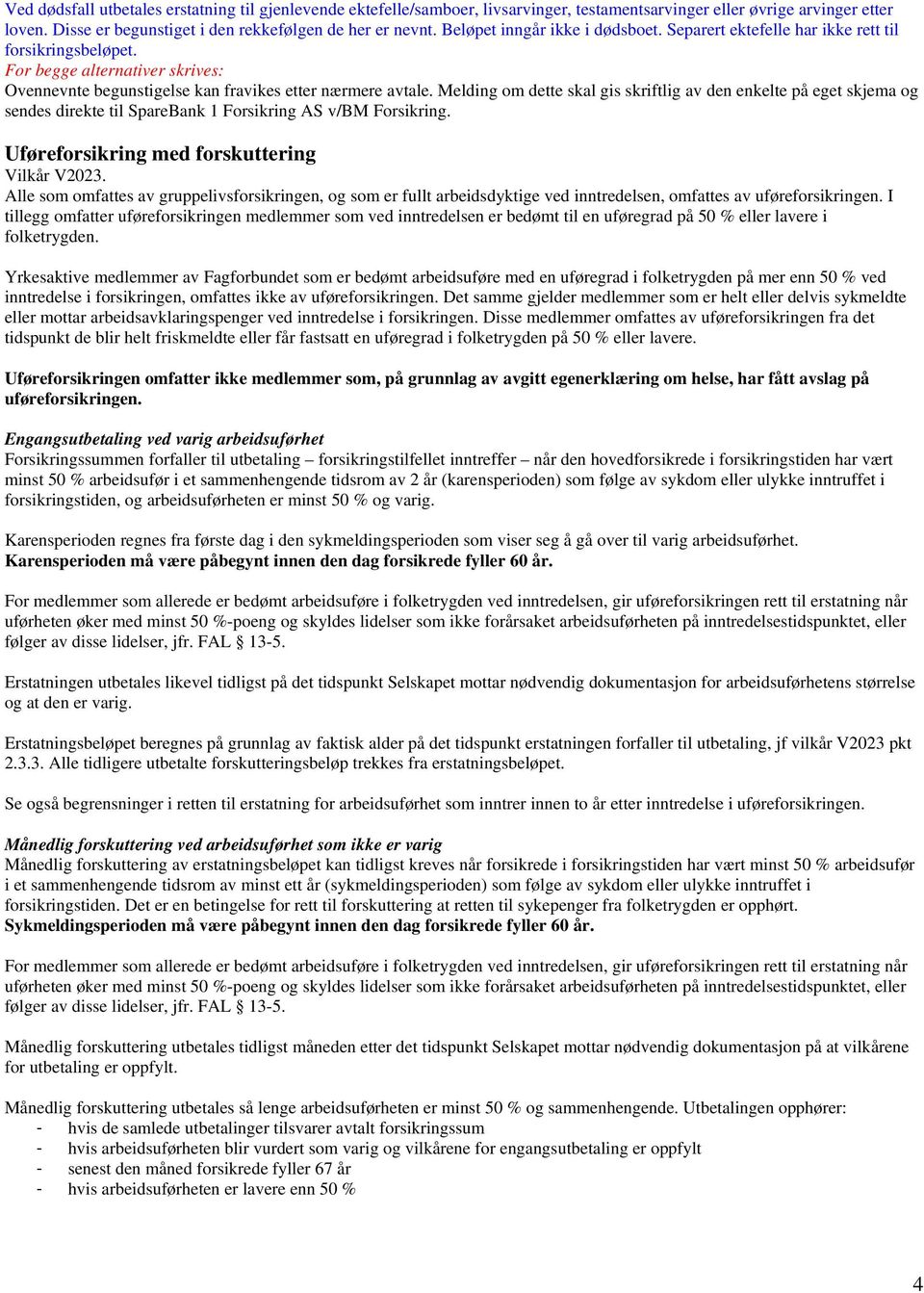 Ved dødsfall utbetales erstatning til gjenlevende ektefelle/samboer, livsarvinger, testamentsarvinger eller øvrige arvinger etter loven. Disse er begunstiget i den rekkefølgen de her er nevnt. Beløpet inngår ikke i dødsboet. Separert ektefelle har ikke rett til forsikringsbeløpet.
For begge alternativer skrives:
Ovennevnte begunstigelse kan fravikes etter nærmere avtale. Melding om dette skal gis skriftlig av den enkelte på eget skjema og sendes direkte til SpareBank 1 Forsikring AS v/BM Forsikring.

Uføreforsikring med forskuttering
Vilkår V2023.
Alle som omfattes av gruppelivsforsikringen, og som er fullt arbeidsdyktige ved inntredelsen, omfattes av uføreforsikringen. I tillegg omfatter uføreforsikringen medlemmer som ved inntredelsen er bedømt til en uføregrad på 50 % eller lavere i folketrygden.

Yrkesaktive medlemmer av Fagforbundet som er bedømt arbeidsuføre med en uføregrad i folketrygden på mer enn 50 % ved inntredelse i forsikringen, omfattes ikke av uføreforsikringen. Det samme gjelder medlemmer som er helt eller delvis sykmeldte eller mottar arbeidsavklaringspenger ved inntredelse i forsikringen. Disse medlemmer omfattes av uføreforsikringen fra det tidspunkt de blir helt friskmeldte eller får fastsatt en uføregrad i folketrygden på 50 % eller lavere.

Uføreforsikringen omfatter ikke medlemmer som, på grunnlag av avgitt egenerklæring om helse, har fått avslag på uføreforsikringen.

Engangsutbetaling ved varig arbeidsuførhet
Forsikringssummen forfaller til utbetaling – forsikringstilfellet inntreffer – når den hovedforsikrede i forsikringstiden har vært minst 50 % arbeidsufør i et sammenhengende tidsrom av 2 år (karensperioden) som følge av sykdom eller ulykke inntruffet i forsikringstiden, og arbeidsuførheten er minst 50 % og varig.

Karensperioden regnes fra første dag i den sykmeldingsperioden som viser seg å gå over til varig arbeidsuførhet.
Karensperioden må være påbegynt innen den dag forsikrede fyller 60 år.

For medlemmer som allerede er bedømt arbeidsuføre i folketrygden ved inntredelsen, gir uføreforsikringen rett til erstatning når uførheten øker med minst 50 %-poeng og skyldes lidelser som ikke forårsaket arbeidsuførheten på inntredelsestidspunktet, eller følger av disse lidelser, jfr. FAL § 13-5.

Erstatningen utbetales likevel tidligst på det tidspunkt Selskapet mottar nødvendig dokumentasjon for arbeidsuførhetens størrelse og at den er varig.

Erstatningsbeløpet beregnes på grunnlag av faktisk alder på det tidspunkt erstatningen forfaller til utbetaling, jf vilkår V2023 pkt 2.3.3. Alle tidligere utbetalte forskutteringsbeløp trekkes fra erstatningsbeløpet.

Se også begrensninger i retten til erstatning for arbeidsuførhet som inntrer innen to år etter inntredelse i uføreforsikringen.

Månedlig forskuttering ved arbeidsuførhet som ikke er varig
Månedlig forskuttering av erstatningsbeløpet kan tidligst kreves når forsikrede i forsikringstiden har vært minst 50 % arbeidsufør i et sammenhengende tidsrom av minst ett år (sykmeldingsperioden) som følge av sykdom eller ulykke inntruffet i forsikringstiden. Det er en betingelse for rett til forskuttering at retten til sykepenger fra folketrygden er opphørt.
Sykmeldingsperioden må være påbegynt innen den dag forsikrede fyller 60 år.

For medlemmer som allerede er bedømt arbeidsuføre i folketrygden ved inntredelsen, gir uføreforsikringen rett til erstatning når uførheten øker med minst 50 %-poeng og skyldes lidelser som ikke forårsaket arbeidsuførheten på inntredelsestidspunktet, eller følger av disse lidelser, jfr. FAL § 13-5.

Månedlig forskuttering utbetales tidligst måneden etter det tidspunkt Selskapet mottar nødvendig dokumentasjon på at vilkårene for utbetaling er oppfylt.

Månedlig forskuttering utbetales så lenge arbeidsuførheten er minst 50 % og sammenhengende. Utbetalingen opphører:
- hvis de samlede utbetalinger tilsvarer avtalt forsikringssum
- hvis arbeidsuførheten blir vurdert som varig og vilkårene for engangsutbetaling er oppfylt
- senest den måned forsikrede fyller 67 år
- hvis arbeidsuførheten er lavere enn 50 %

4